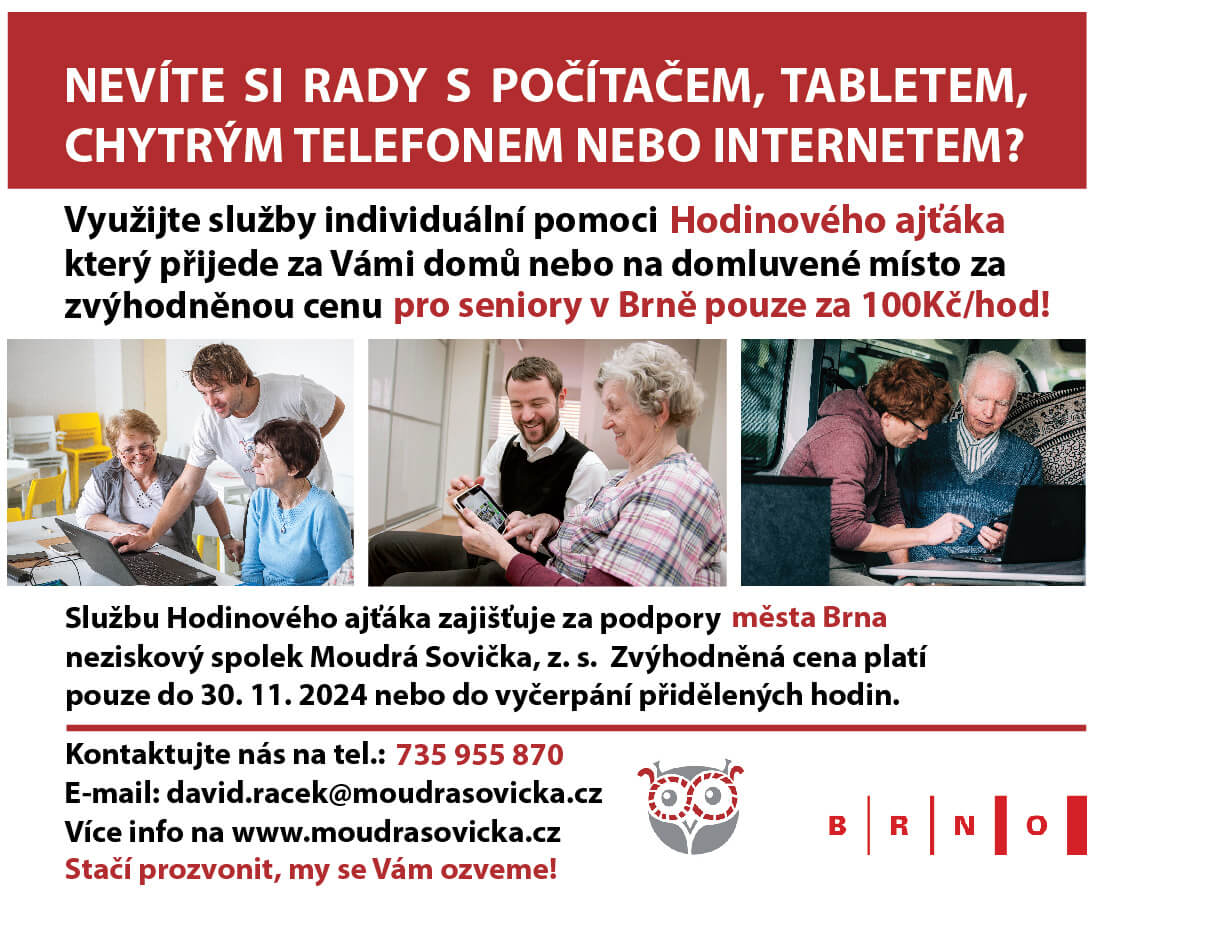 NEVÍTE SI RADY S POČÍTAČEM, TABLETEM, CHYTRÝM TELEFONEM NEBO INTERNETEM?

Využijte služby individuální pomoci Hodinového ajťáka který přijede za Vámi domů nebo na domluvené místo za zvýhodněnou cenu pro seniory v Brně pouze za 100Kč/hod!

Službu Hodinového ajťáka zajišťuje za podpory města Brna neziskový spolek Moudrá Sovička, z. s. Zvýhodněná cena platí pouze do 30. 11. 2024 nebo do vyčerpání přidělených hodin.

Kontaktujte nás na tel.: 735 955 870
E-mail: david.racek@moudrasovicka.cz
Více info na www.moudrasovicka.cz
Stačí prozvonit, my se Vám ozveme!

B R N O